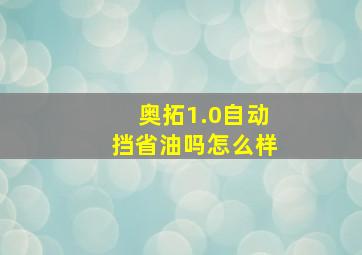 奥拓1.0自动挡省油吗怎么样